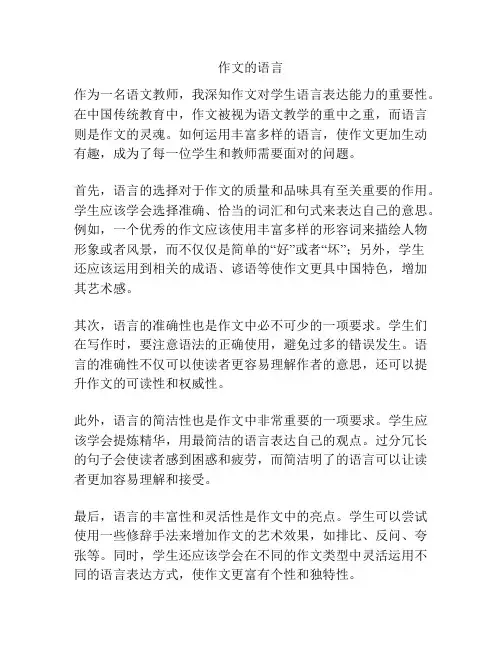 作文的语言

作为一名语文教师，我深知作文对学生语言表达能力的重要性。在中国传统教育中，作文被视为语文教学的重中之重，而语言则是作文的灵魂。如何运用丰富多样的语言，使作文更加生动有趣，成为了每一位学生和教师需要面对的问题。

首先，语言的选择对于作文的质量和品味具有至关重要的作用。学生应该学会选择准确、恰当的词汇和句式来表达自己的意思。例如，一个优秀的作文应该使用丰富多样的形容词来描绘人物形象或者风景，而不仅仅是简单的“好”或者“坏”；另外，学生还应该运用到相关的成语、谚语等使作文更具中国特色，增加其艺术感。

其次，语言的准确性也是作文中必不可少的一项要求。学生们在写作时，要注意语法的正确使用，避免过多的错误发生。语言的准确性不仅可以使读者更容易理解作者的意思，还可以提升作文的可读性和权威性。

此外，语言的简洁性也是作文中非常重要的一项要求。学生应该学会提炼精华，用最简洁的语言表达自己的观点。过分冗长的句子会使读者感到困惑和疲劳，而简洁明了的语言可以让读者更加容易理解和接受。

最后，语言的丰富性和灵活性是作文中的亮点。学生可以尝试使用一些修辞手法来增加作文的艺术效果，如排比、反问、夸张等。同时，学生还应该学会在不同的作文类型中灵活运用不同的语言表达方式，使作文更富有个性和独特性。